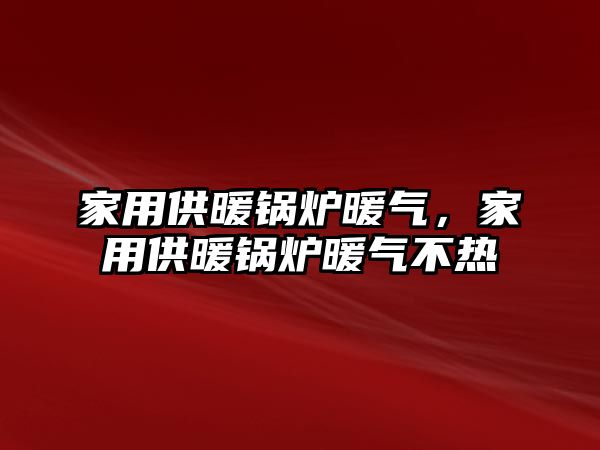 家用供暖锅炉暖气，家用供暖锅炉暖气不热